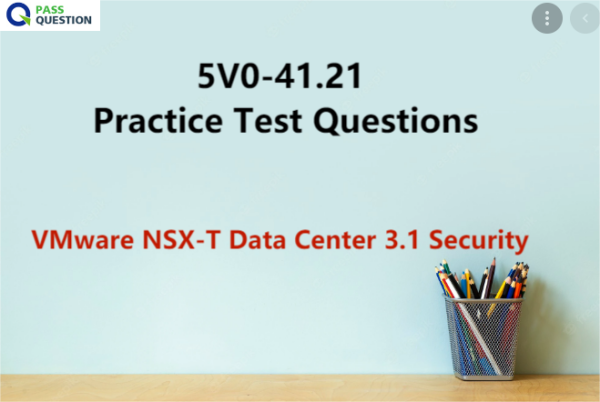 PASS
QUESTION

5V0-41.21
Practice Test Questions

VMware NSX-T Data Center 3.1 Security